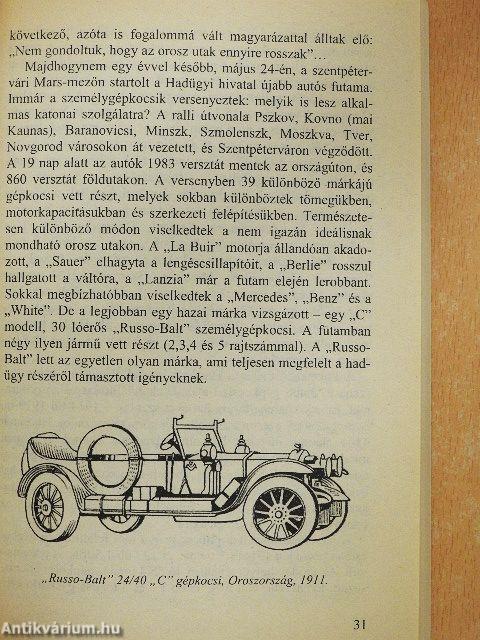 következő, azóta is fogalommá vált magyarázattal álltak elő: „Nem gondoltuk, hogy az orosz utak ennyire rosszak”…

Majdhogynem egy évvel később, május 24-én, a szentpétervári Mars-mezőn startolt a Hadügyi hivatal újabb autós futama. Immár a személygépkocsik versenyeztek: melyik is lesz alkalmas katonai szolgálatra? A ralli útvonala Pszkov, Kovno (mai Kaunas), Baranovicsi, Minszk, Szmolenszk, Moszkva, Tver, Novgorod városokon át vezetett, és Szentpéterváron végződött. A 19 nap alatt az autók 1983 versztát mentek az országúton, és 860 versztát földutakon. A versenyben 39 különböző márkájú gépkocsi vett részt, melyek sokban különböztek tömegükben, motorkapacitásukban és szerkezeti felépítésükben. Természetesen különböző módon viselkedtek a nem igazán ideálisnak mondható orosz utakon. A „La Buir” motorja állandóan akadozott, a „Sauer” elhagyta a lengéscsillapítóit, a „Berlie” rosszul hallgatott a váltóra, a „Lanzia” már a futam elején lerobbant. Sokkal megbízhatóbban viselkedtek a „Mercedes”, „Benz” és a „White”. De a legjobban egy hazai márka vizsgázott – egy „C” modell, 30 lóerős „Russo-Balt” személygépkocsi. A futamban négy ilyen jármű vett részt (2,3,4 és 5 rajtszámmal). A „Russo-Balt” lett az egyetlen olyan márka, ami teljesen megfelelt a hadügy részéről támasztott igényeknek.

„Russo-Balt” 24/40 „C” gépkocsi, Oroszország, 1911.

31

Antikvárium.hu